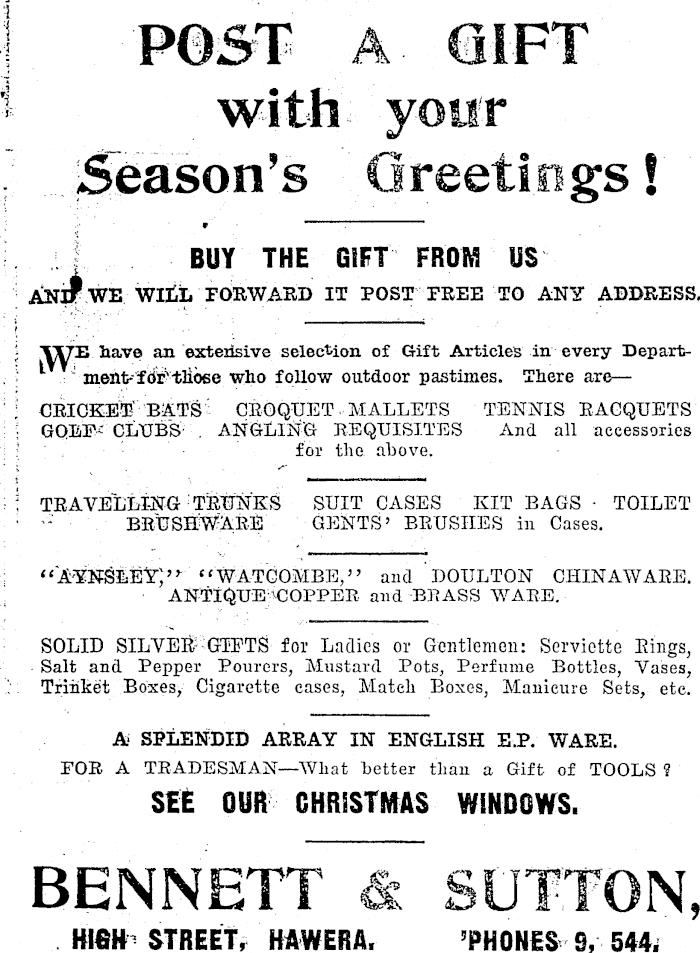 POST A GIFT
with your
Season's Greetings!

BUY THE GIFT FROM US
AND WE WILL FORWARD IT POST FREE TO ANY ADDRESS.

WE have an extensive selection of Gift Articles in every Department for those who follow outdoor pastimes. There are—

CRICKET BATS CROQUET MALLETS TENNIS RACQUETS GOLF CLUBS ANGLING REQUISITES And all accessories for the above.

TRAVELLING TRUNKS SUIT CASES KIT BAGS TOILET BRUSHWARE GENTS' BRUSHES in Cases.

"AYNSLEY," "WATCOMBE," and DOULTON CHINAWARE. ANTIQUE COPPER and BRASS WARE.

SOLID SILVER GIFTS for Ladies or Gentlemen: Serviette Rings, Salt and Pepper Pourers, Mustard Pots, Perfume Bottles, Vases, Trinket Boxes, Cigarette cases, Match Boxes, Manicure Sets, etc.

A SPLENDID ARRAY IN ENGLISH E.P. WARE.
FOR A TRADESMAN—What better than a Gift of TOOLS?
SEE OUR CHRISTMAS WINDOWS.

BENNETT & SUTTON,
HIGH STREET, HAWERA. 'PHONES 9, 544.